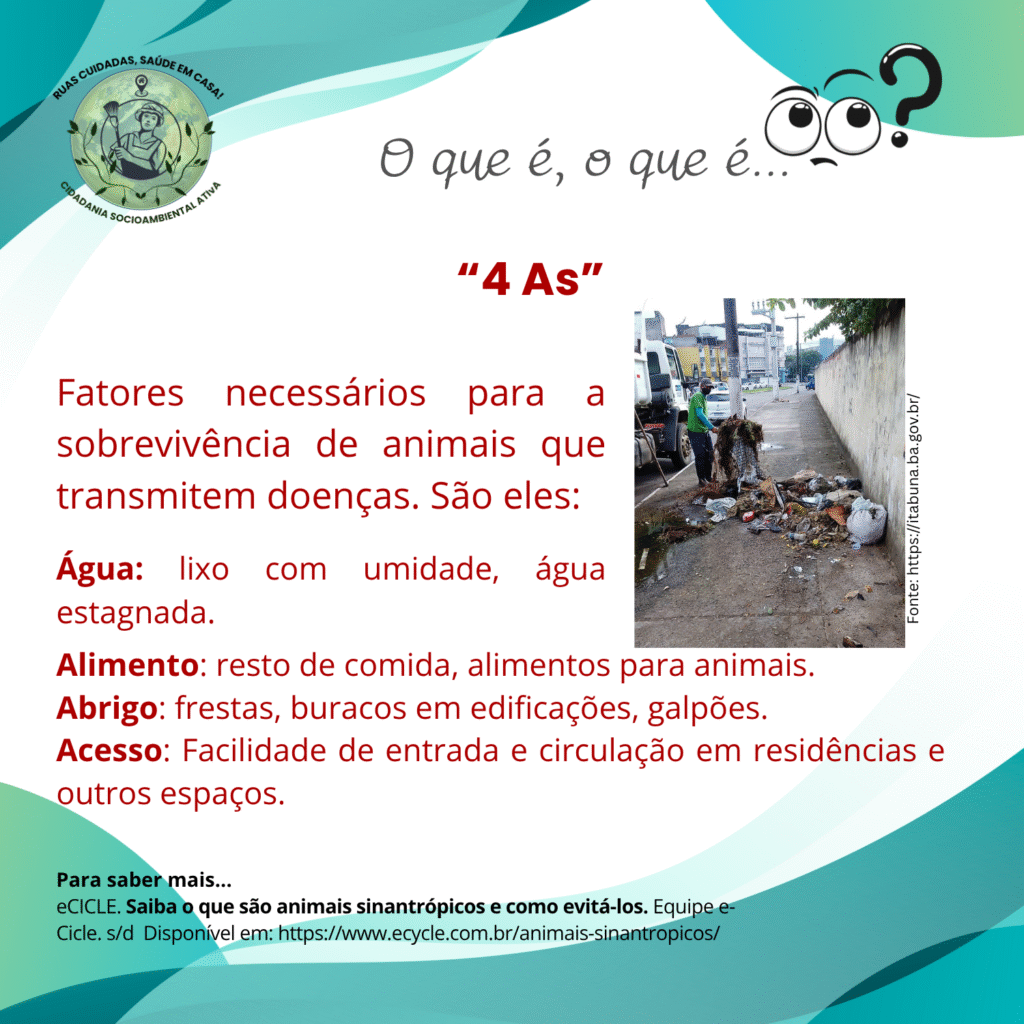 RUAS CUIDADAS, SAÚDE EM CASA!
CIDADANIA SOCIOAMBIENTAL ATIVA

O que é, o que é...

"4 As"

Fatores necessários para a sobrevivência de animais que transmitem doenças. São eles:

Água: lixo com umidade, água estagnada.

Fonte: https://itabuna.ba.gov.br/

Alimento: resto de comida, alimentos para animais.
Abrigo: frestas, buracos em edificações, galpões.
Acesso: Facilidade de entrada e circulação em residências e outros espaços.

Para saber mais...
eCICLE. Saiba o que são animais sinantrópicos e como evitá-los. Equipe e-Cicle. s/d Disponível em: https://www.ecycle.com.br/animais-sinantropicos/